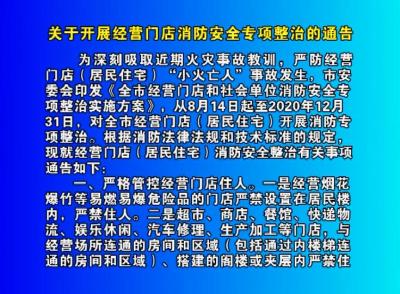 关于开展经营门店消防安全专项整治的通告

为深刻吸取近期火灾事故教训，严防经营门店（居民住宅）“小火亡人”事故发生，市安委会印发《全市经营门店和社会单位消防安全专项整治实施方案》，从8月14日起至2020年12月31日，对全市经营门店（居民住宅）开展消防专项整治。根据消防法律法规和技术标准的规定，现就经营门店（居民住宅）消防安全整治有关事项通告如下：

一、严格管控经营门店住人。一是经营烟花爆竹等易燃易爆危险品的门店严禁设置在居民楼内，严禁住人。二是超市、商店、餐馆、快递物流、娱乐休闲、汽车修理、生产加工等门店，与经营场所连通的房间和区域（包括通过内楼梯连通的房间和区域）、搭建的阁楼或夹层内严禁住